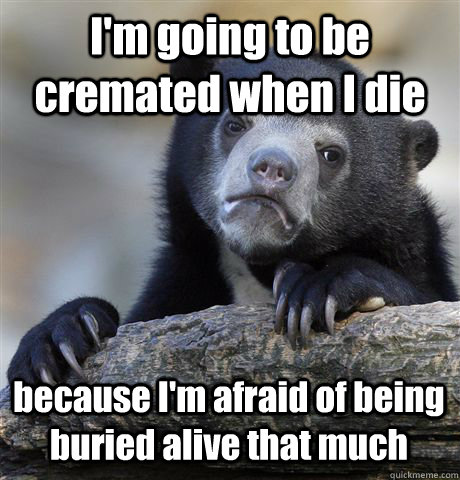 I'm going to be cremated when I die

because I'm afraid of being buried alive that much

quickmeme.com